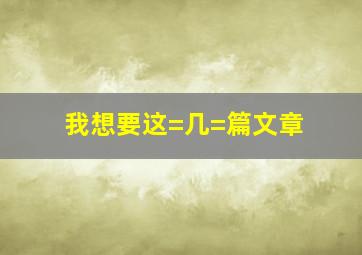 我想要这=几=篇文章